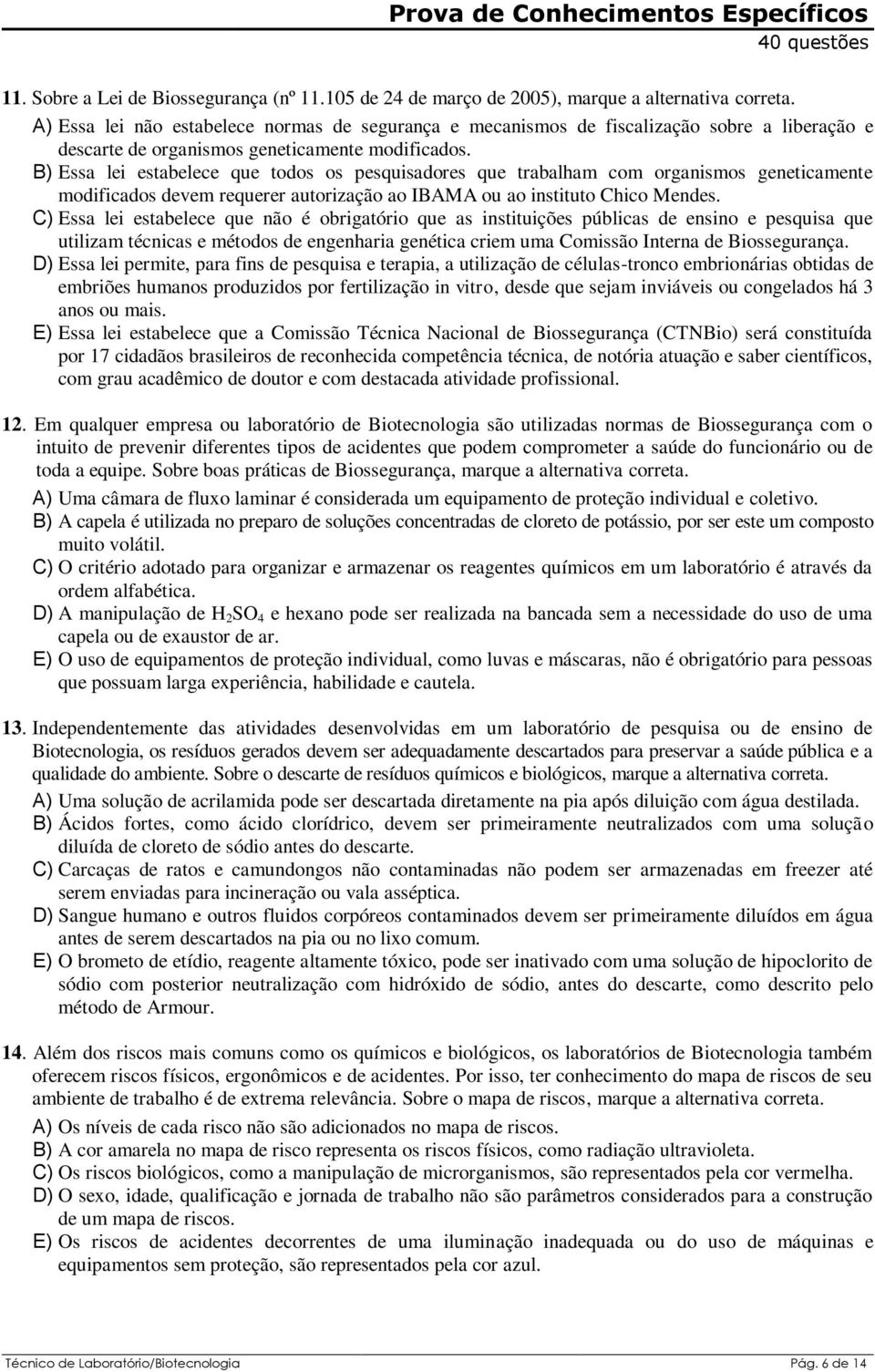 Prova de Conhecimentos Específicos
40 questões

11. Sobre a Lei de Biossegurança (nº 11.105 de 24 de março de 2005), marque a alternativa correta.

A) Essa lei não estabelece normas de segurança e mecanismos de fiscalização sobre a liberação e descarte de organismos geneticamente modificados.

B) Essa lei estabelece que todos os pesquisadores que trabalham com organismos geneticamente modificados devem requerer autorização ao IBAMA ou ao instituto Chico Mendes.

C) Essa lei estabelece que não é obrigatório que as instituições públicas de ensino e pesquisa que utilizam técnicas e métodos de engenharia genética criem uma Comissão Interna de Biossegurança.

D) Essa lei permite, para fins de pesquisa e terapia, a utilização de células-tronco embrionárias obtidas de embriões humanos produzidos por fertilização in vitro, desde que sejam inviáveis ou congelados há 3 anos ou mais.

E) Essa lei estabelece que a Comissão Técnica Nacional de Biossegurança (CTNBio) será constituída por 17 cidadãos brasileiros de reconhecida competência técnica, de notória atuação e saber científicos, com grau acadêmico de doutor e com destacada atividade profissional.

12. Em qualquer empresa ou laboratório de Biotecnologia são utilizadas normas de Biossegurança com o intuito de prevenir diferentes tipos de acidentes que podem comprometer a saúde do funcionário ou de toda a equipe. Sobre boas práticas de Biossegurança, marque a alternativa correta.

A) Uma câmara de fluxo laminar é considerada um equipamento de proteção individual e coletivo.

B) A capela é utilizada no preparo de soluções concentradas de cloreto de potássio, por ser este um composto muito volátil.

C) O critério adotado para organizar e armazenar os reagentes químicos em um laboratório é através da ordem alfabética.

D) A manipulação de $H_2SO_4$ e hexano pode ser realizada na bancada sem a necessidade do uso de uma capela ou de exaustor de ar.

E) O uso de equipamentos de proteção individual, como luvas e máscaras, não é obrigatório para pessoas que possuam larga experiência, habilidade e cautela.

13. Independentemente das atividades desenvolvidas em um laboratório de pesquisa ou de ensino de Biotecnologia, os resíduos gerados devem ser adequadamente descartados para preservar a saúde pública e a qualidade do ambiente. Sobre o descarte de resíduos químicos e biológicos, marque a alternativa correta.

A) Uma solução de acrilamida pode ser descartada diretamente na pia após diluição com água destilada.

B) Ácidos fortes, como ácido clorídrico, devem ser primeiramente neutralizados com uma solução diluída de cloreto de sódio antes do descarte.

C) Carcaças de ratos e camundongos não contaminadas não podem ser armazenadas em freezer até serem enviadas para incineração ou vala asséptica.

D) Sangue humano e outros fluidos corpóreos contaminados devem ser primeiramente diluídos em água antes de serem descartados na pia ou no lixo comum.

E) O brometo de etídio, reagente altamente tóxico, pode ser inativado com uma solução de hipoclorito de sódio com posterior neutralização com hidróxido de sódio, antes do descarte, como descrito pelo método de Armour.

14. Além dos riscos mais comuns como os químicos e biológicos, os laboratórios de Biotecnologia também oferecem riscos físicos, ergonômicos e de acidentes. Por isso, ter conhecimento do mapa de riscos de seu ambiente de trabalho é de extrema relevância. Sobre o mapa de riscos, marque a alternativa correta.

A) Os níveis de cada risco não são adicionados no mapa de riscos.

B) A cor amarela no mapa de risco representa os riscos físicos, como radiação ultravioleta.

C) Os riscos biológicos, como a manipulação de microrganismos, são representados pela cor vermelha.

D) O sexo, idade, qualificação e jornada de trabalho não são parâmetros considerados para a construção de um mapa de riscos.

E) Os riscos de acidentes decorrentes de uma iluminação inadequada ou do uso de máquinas e equipamentos sem proteção, são representados pela cor azul.

Técnico de Laboratório/Biotecnologia
Pág. 6 de 14